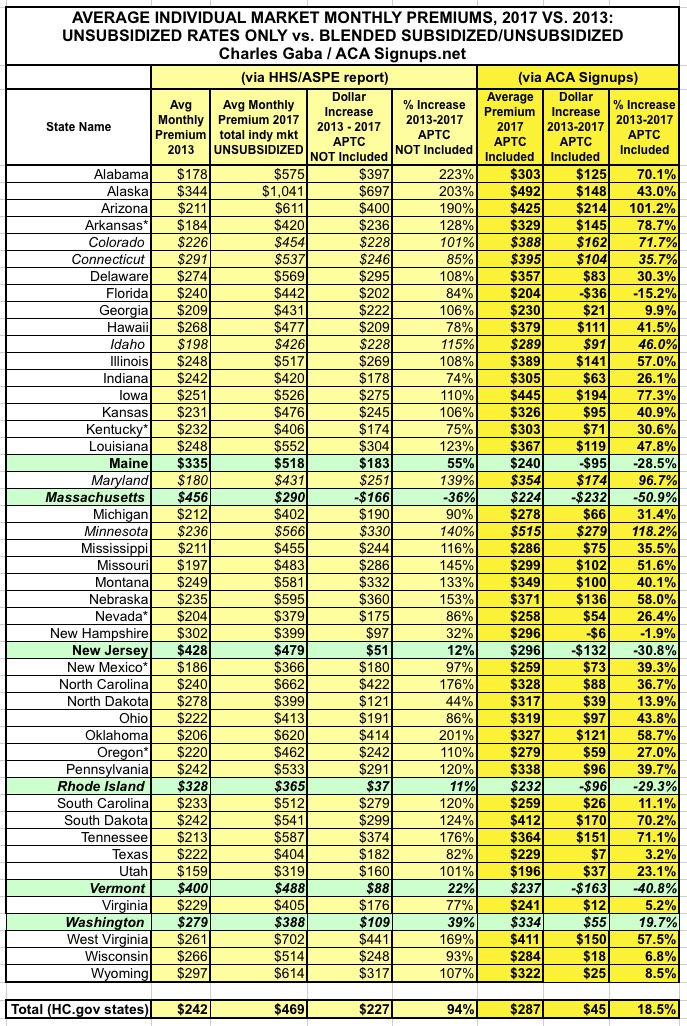 AVERAGE INDIVIDUAL MARKET MONTHLY PREMIUMS, 2017 VS. 2013: UNSUBSIDIZED RATES ONLY vs. BLENDED SUBSIDIZED/UNSUBSIDIZED
Charles Gaba / ACA Signups.net

| | (via HHS/ASPE report) | | | | (via ACA Signups) | | |
|---|---|---|---|---|---|---|---|
| State Name | Avg Monthly Premium 2013 | Avg Monthly Premium 2017 total indy mkt UNSUBSIDIZED | Dollar Increase 2013 - 2017 APTC NOT Included | % Increase 2013-2017 APTC NOT Included | Average Premium 2017 APTC Included | Dollar Increase 2013-2017 APTC Included | % Increase 2013-2017 APTC Included |
| Alabama | $178 | $575 | $397 | 223% | $303 | $125 | 70.1% |
| Alaska | $344 | $1,041 | $697 | 203% | $492 | $148 | 43.0% |
| Arizona | $211 | $611 | $400 | 190% | $425 | $214 | 101.2% |
| Arkansas* | $184 | $420 | $236 | 128% | $329 | $145 | 78.7% |
| Colorado | $226 | $454 | $228 | 101% | $388 | $162 | 71.7% |
| Connecticut | $291 | $537 | $246 | 85% | $395 | $104 | 35.7% |
| Delaware | $274 | $569 | $295 | 108% | $357 | $83 | 30.3% |
| Florida | $240 | $442 | $202 | 84% | $204 | -$36 | -15.2% |
| Georgia | $209 | $431 | $222 | 106% | $230 | $21 | 9.9% |
| Hawaii | $268 | $477 | $209 | 78% | $379 | $111 | 41.5% |
| Idaho | $198 | $426 | $228 | 115% | $289 | $91 | 46.0% |
| Illinois | $248 | $517 | $269 | 108% | $389 | $141 | 57.0% |
| Indiana | $242 | $420 | $178 | 74% | $305 | $63 | 26.1% |
| Iowa | $251 | $526 | $275 | 110% | $445 | $194 | 77.3% |
| Kansas | $231 | $476 | $245 | 106% | $326 | $95 | 40.9% |
| Kentucky* | $232 | $406 | $174 | 75% | $303 | $71 | 30.6% |
| Louisiana | $248 | $552 | $304 | 123% | $367 | $119 | 47.8% |
| Maine | $335 | $518 | $183 | 55% | $240 | -$95 | -28.5% |
| Maryland | $180 | $431 | $251 | 139% | $354 | $174 | 96.7% |
| Massachusetts | $456 | $290 | -$166 | -36% | $224 | -$232 | -50.9% |
| Michigan | $212 | $402 | $190 | 90% | $278 | $66 | 31.4% |
| Minnesota | $236 | $566 | $330 | 140% | $515 | $279 | 118.2% |
| Mississippi | $211 | $455 | $244 | 116% | $286 | $75 | 35.5% |
| Missouri | $197 | $483 | $286 | 145% | $299 | $102 | 51.6% |
| Montana | $249 | $581 | $332 | 133% | $349 | $100 | 40.1% |
| Nebraska | $235 | $595 | $360 | 153% | $371 | $136 | 58.0% |
| Nevada* | $204 | $379 | $175 | 86% | $258 | $54 | 26.4% |
| New Hampshire | $302 | $399 | $97 | 32% | $296 | -$6 | -1.9% |
| New Jersey | $428 | $479 | $51 | 12% | $296 | -$132 | -30.8% |
| New Mexico* | $186 | $366 | $180 | 97% | $259 | $73 | 39.3% |
| North Carolina | $240 | $662 | $422 | 176% | $328 | $88 | 36.7% |
| North Dakota | $278 | $399 | $121 | 44% | $317 | $39 | 13.9% |
| Ohio | $222 | $413 | $191 | 86% | $319 | $97 | 43.8% |
| Oklahoma | $206 | $620 | $414 | 201% | $327 | $121 | 58.7% |
| Oregon* | $220 | $462 | $242 | 110% | $279 | $59 | 27.0% |
| Pennsylvania | $242 | $533 | $291 | 120% | $338 | $96 | 39.7% |
| Rhode Island | $328 | $365 | $37 | 11% | $232 | -$96 | -29.3% |
| South Carolina | $233 | $512 | $279 | 120% | $259 | $26 | 11.1% |
| South Dakota | $242 | $541 | $299 | 124% | $412 | $170 | 70.2% |
| Tennessee | $213 | $587 | $374 | 176% | $364 | $151 | 71.1% |
| Texas | $222 | $404 | $182 | 82% | $229 | $7 | 3.2% |
| Utah | $159 | $319 | $160 | 101% | $196 | $37 | 23.1% |
| Vermont | $400 | $488 | $88 | 22% | $237 | -$163 | -40.8% |
| Virginia | $229 | $405 | $176 | 77% | $241 | $12 | 5.2% |
| Washington | $279 | $388 | $109 | 39% | $334 | $55 | 19.7% |
| West Virginia | $261 | $702 | $441 | 169% | $411 | $150 | 57.5% |
| Wisconsin | $266 | $514 | $248 | 93% | $284 | $18 | 6.8% |
| Wyoming | $297 | $614 | $317 | 107% | $322 | $25 | 8.5% |
| Total (HC.gov states) | $242 | $469 | $227 | 94% | $287 | $45 | 18.5% |